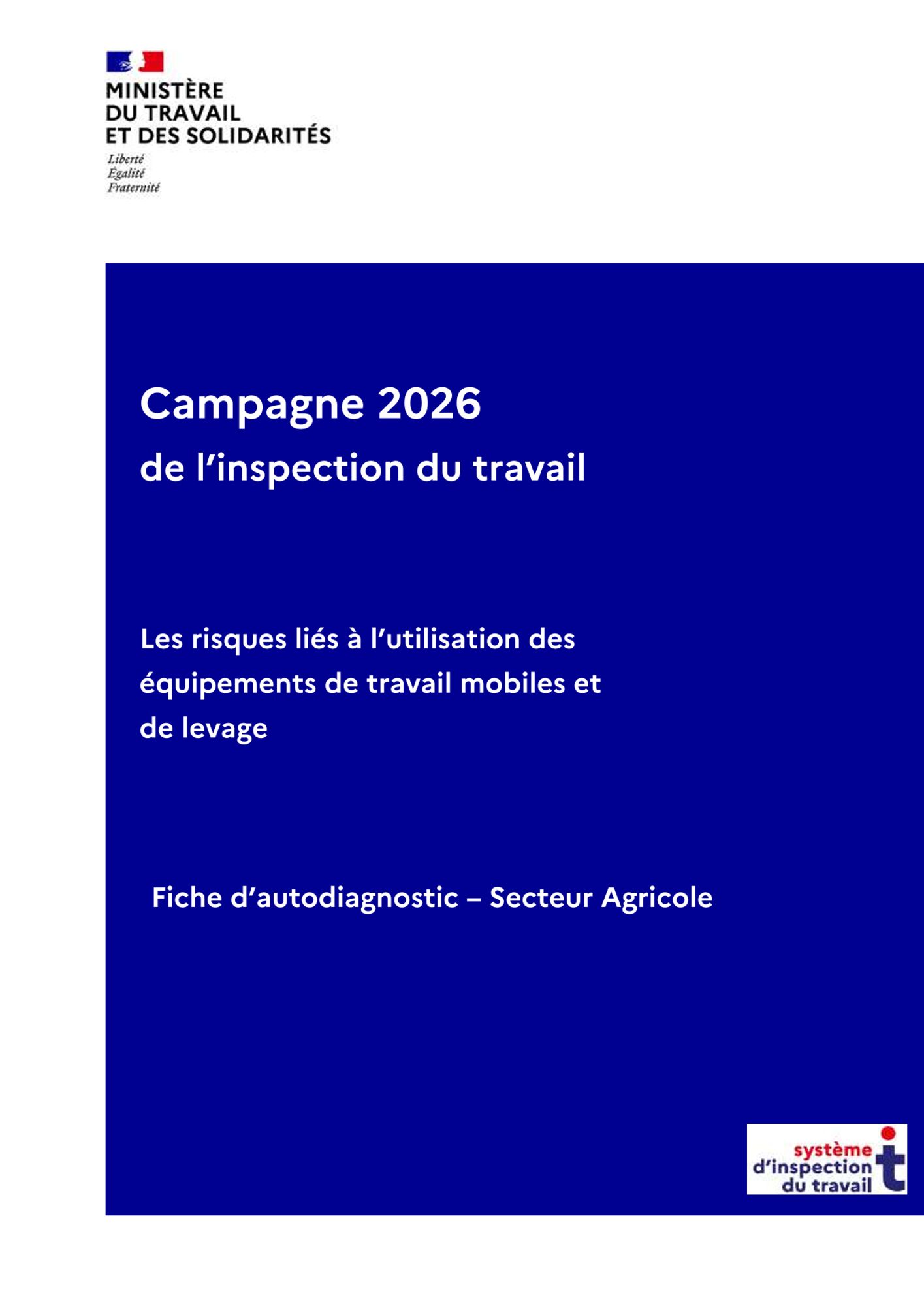 MINISTÈRE
DU TRAVAIL
ET DES SOLIDARITÉS

Liberté
Égalité
Fraternité

Campagne 2026
de l'inspection du travail

Les risques liés à l'utilisation des équipements de travail mobiles et de levage

Fiche d'autodiagnostic – Secteur Agricole

système
d'inspection
du travail